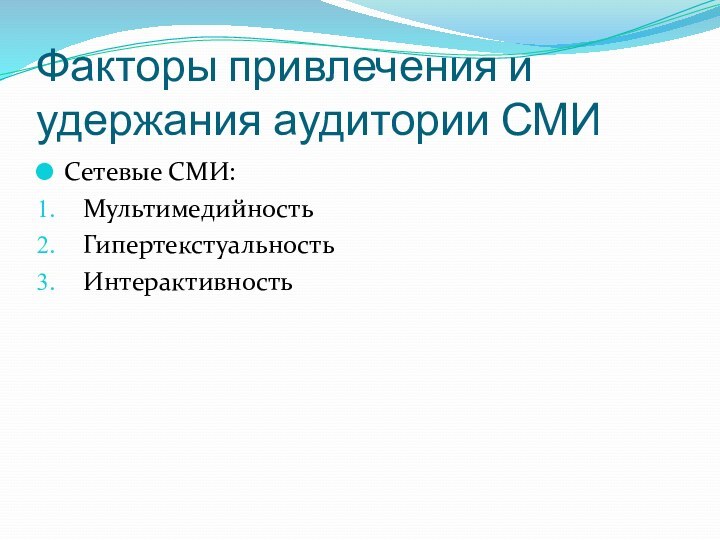 Факторы привлечения и удержания аудитории СМИ

Сетевые СМИ:

1. Мультимедийность
2. Гипертекстуальность
3. Интерактивность